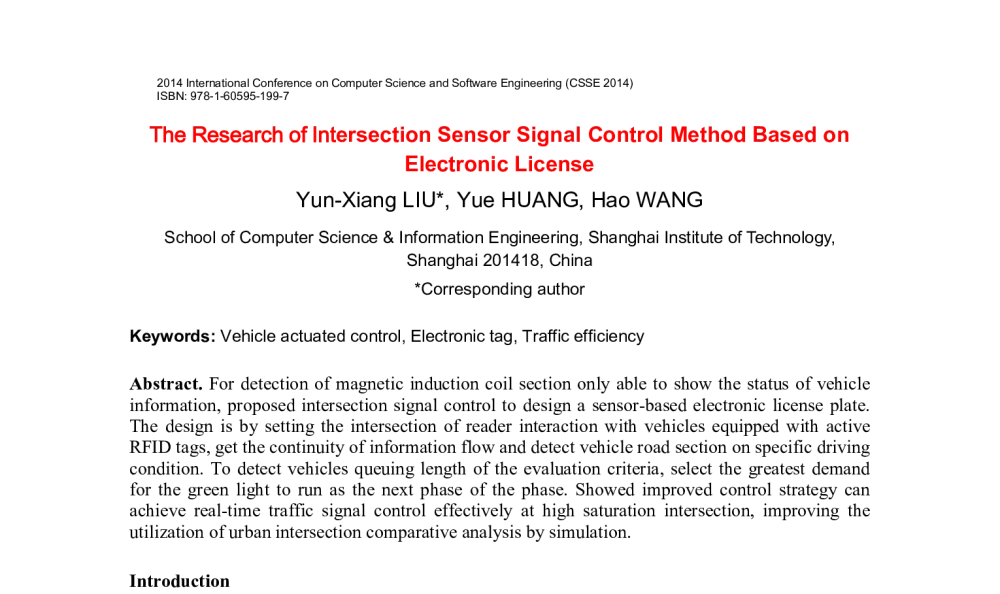 2014 International Conference on Computer Science and Software Engineering (CSSE 2014)
ISBN: 978-1-60595-199-7

The Research of Intersection Sensor Signal Control Method Based on Electronic License

Yun-Xiang LIU*, Yue HUANG, Hao WANG

School of Computer Science & Information Engineering, Shanghai Institute of Technology, Shanghai 201418, China

*Corresponding author

Keywords: Vehicle actuated control, Electronic tag, Traffic efficiency

Abstract. For detection of magnetic induction coil section only able to show the status of vehicle information, proposed intersection signal control to design a sensor-based electronic license plate. The design is by setting the intersection of reader interaction with vehicles equipped with active RFID tags, get the continuity of information flow and detect vehicle road section on specific driving condition. To detect vehicles queuing length of the evaluation criteria, select the greatest demand for the green light to run as the next phase of the phase. Showed improved control strategy can achieve real-time traffic signal control effectively at high saturation intersection, improving the utilization of urban intersection comparative analysis by simulation.

Introduction